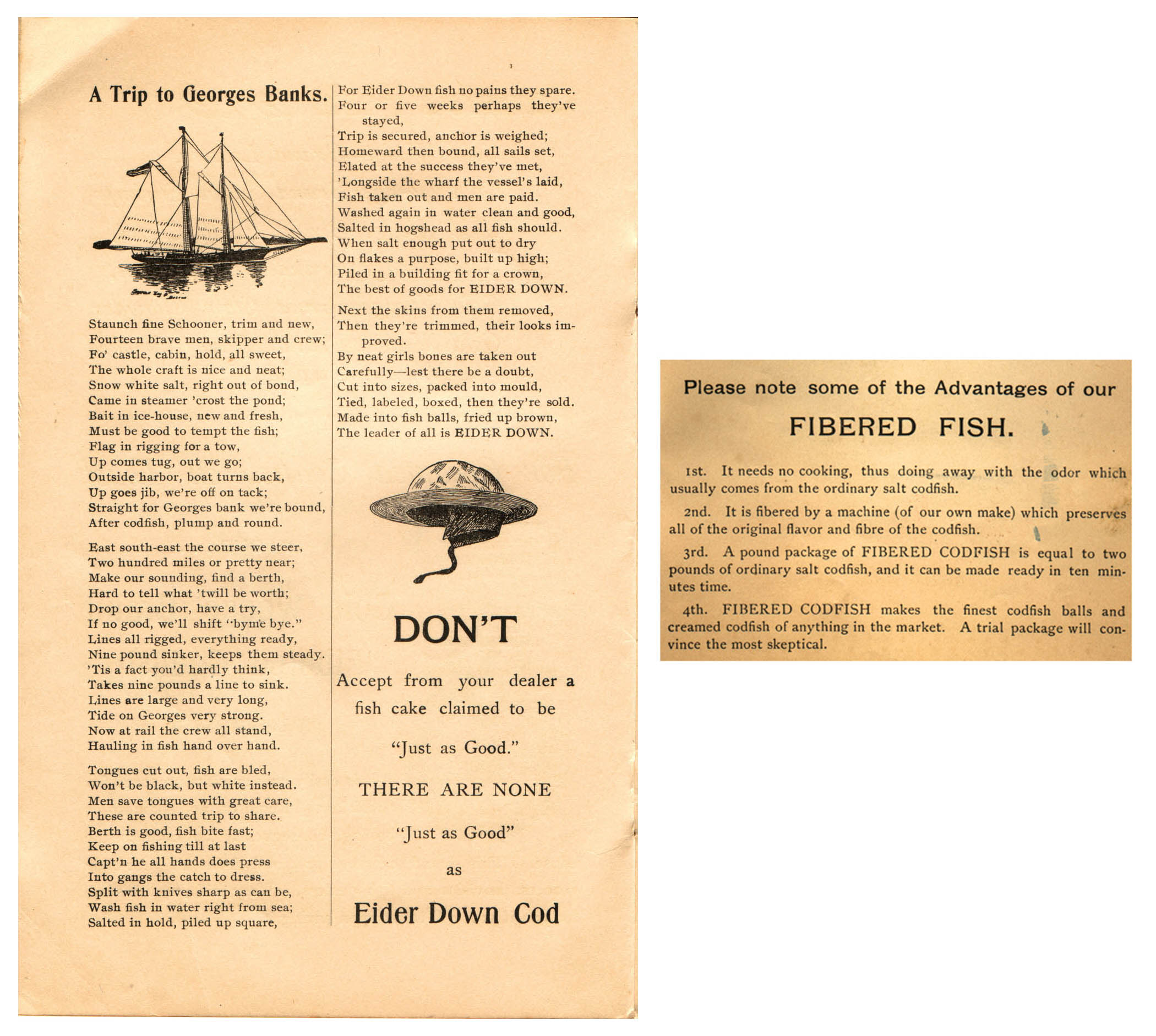 A Trip to Georges Banks.

Staunch fine Schooner, trim and new,
Fourteen brave men, skipper and crew;
Fo' castle, cabin, hold, all sweet,
The whole craft is nice and neat;
Snow white salt, right out of bond,
Came in steamer 'crost the pond;
Bait in ice-house, new and fresh,
Must be good to tempt the fish;
Flag in rigging for a tow,
Up comes tug, out we go;
Outside harbor, boat turns back,
Up goes jib, we're off on tack;
Straight for Georges bank we're bound,
After codfish, plump and round.

East south-east the course we steer,
Two hundred miles or pretty near;
Make our sounding, find a berth,
Hard to tell what 'twill be worth;
Drop our anchor, have a try,
If no good, we'll shift "byme bye."
Lines all rigged, everything ready,
Nine pound sinker, keeps them steady.
'Tis a fact you'd hardly think,
Takes nine pounds a line to sink.
Lines are large and very long,
Tide on Georges very strong.
Now at rail the crew all stand,
Hauling in fish hand over hand.

Tongues cut out, fish are bled,
Won't be black, but white instead.
Men save tongues with great care,
These are counted trip to share.
Berth is good, fish bite fast;
Keep on fishing till at last
Capt'n he all hands does press
Into gangs the catch to dress.
Split with knives sharp as can be,
Wash fish in water right from sea;
Salted in hold, piled up square,

For Eider Down fish no pains they spare.
Four or five weeks perhaps they've stayed,
Trip is secured, anchor is weighed;
Homeward then bound, all sails set,
Elated at the success they've met,
'Longside the wharf the vessel's laid,
Fish taken out and men are paid.
Washed again in water clean and good,
Salted in hogshead as all fish should.
When salt enough put out to dry
On flakes a purpose, built up high;
Piled in a building fit for a crown,
The best of goods for EIDER DOWN.

Next the skins from them removed,
Then they're trimmed, their looks improved.
By neat girls bones are taken out
Carefully—lest there be a doubt,
Cut into sizes, packed into mould,
Tied, labeled, boxed, then they're sold.
Made into fish balls, fried up brown,
The leader of all is EIDER DOWN.

DON'T

Accept from your dealer a fish cake claimed to be

"Just as Good."

THERE ARE NONE

"Just as Good"

as

Eider Down Cod

Please note some of the Advantages of our

FIBERED FISH.

1st. It needs no cooking, thus doing away with the odor which usually comes from the ordinary salt codfish.

2nd. It is fibered by a machine (of our own make) which preserves all of the original flavor and fibre of the codfish.

3rd. A pound package of FIBERED CODFISH is equal to two pounds of ordinary salt codfish, and it can be made ready in ten minutes time.

4th. FIBERED CODFISH makes the finest codfish balls and creamed codfish of anything in the market. A trial package will convince the most skeptical.